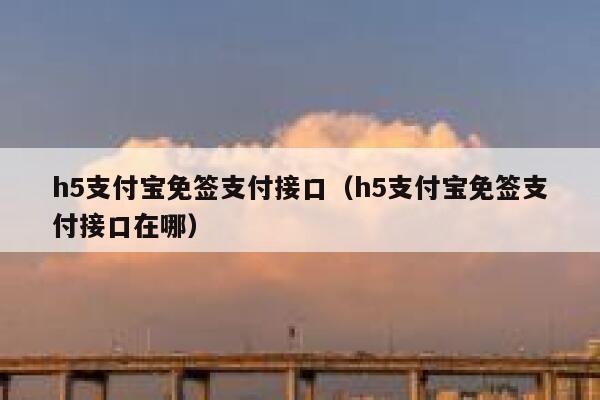 h5支付宝免签支付接口（h5支付宝免签支付接口在哪）